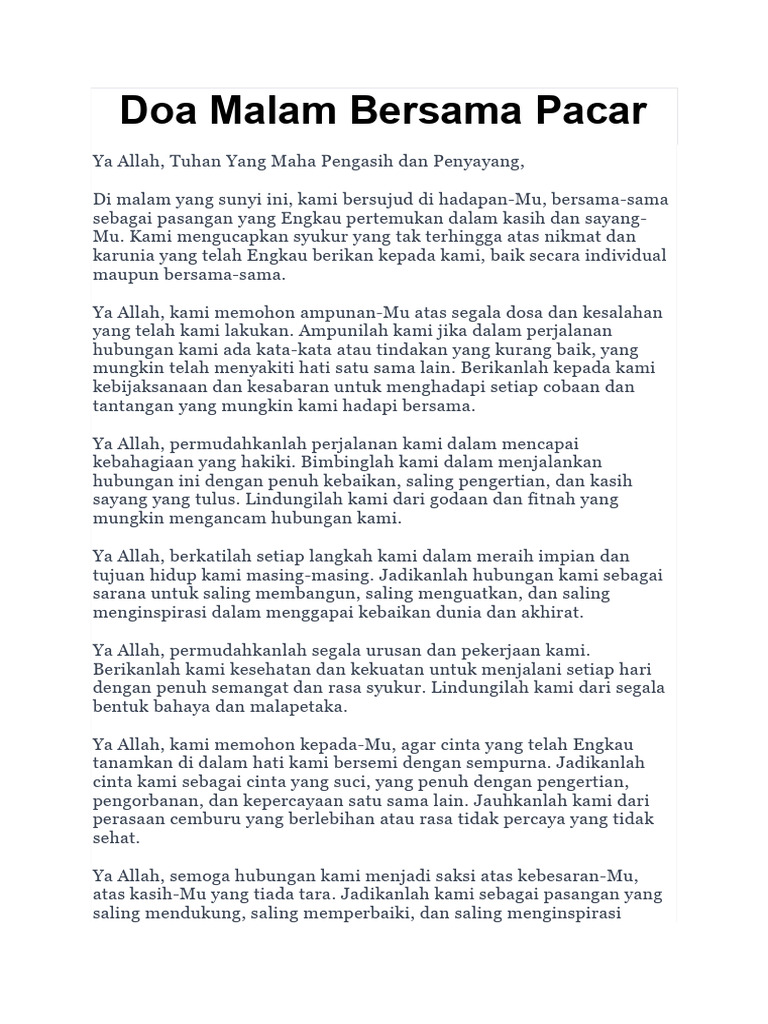 Doa Malam Bersama Pacar

Ya Allah, Tuhan Yang Maha Pengasih dan Penyayang,

Di malam yang sunyi ini, kami bersujud di hadapan-Mu, bersama-sama sebagai pasangan yang Engkau pertemukan dalam kasih dan sayang-Mu. Kami mengucapkan syukur yang tak terhingga atas nikmat dan karunia yang telah Engkau berikan kepada kami, baik secara individual maupun bersama-sama.

Ya Allah, kami memohon ampunan-Mu atas segala dosa dan kesalahan yang telah kami lakukan. Ampunilah kami jika dalam perjalanan hubungan kami ada kata-kata atau tindakan yang kurang baik, yang mungkin telah menyakiti hati satu sama lain. Berikanlah kepada kami kebijaksanaan dan kesabaran untuk menghadapi setiap cobaan dan tantangan yang mungkin kami hadapi bersama.

Ya Allah, permudahkanlah perjalanan kami dalam mencapai kebahagiaan yang hakiki. Bimbinglah kami dalam menjalankan hubungan ini dengan penuh kebaikan, saling pengertian, dan kasih sayang yang tulus. Lindungilah kami dari godaan dan fitnah yang mungkin mengancam hubungan kami.

Ya Allah, berkatilah setiap langkah kami dalam meraih impian dan tujuan hidup kami masing-masing. Jadikanlah hubungan kami sebagai sarana untuk saling membangun, saling menguatkan, dan saling menginspirasi dalam menggapai kebaikan dunia dan akhirat.

Ya Allah, permudahkanlah segala urusan dan pekerjaan kami. Berikanlah kami kesehatan dan kekuatan untuk menjalani setiap hari dengan penuh semangat dan rasa syukur. Lindungilah kami dari segala bentuk bahaya dan malapetaka.

Ya Allah, kami memohon kepada-Mu, agar cinta yang telah Engkau tanamkan di dalam hati kami bersemi dengan sempurna. Jadikanlah cinta kami sebagai cinta yang suci, yang penuh dengan pengertian, pengorbanan, dan kepercayaan satu sama lain. Jauhkanlah kami dari perasaan cemburu yang berlebihan atau rasa tidak percaya yang tidak sehat.

Ya Allah, semoga hubungan kami menjadi saksi atas kebesaran-Mu, atas kasih-Mu yang tiada tara. Jadikanlah kami sebagai pasangan yang saling mendukung, saling memperbaiki, dan saling menginspirasi